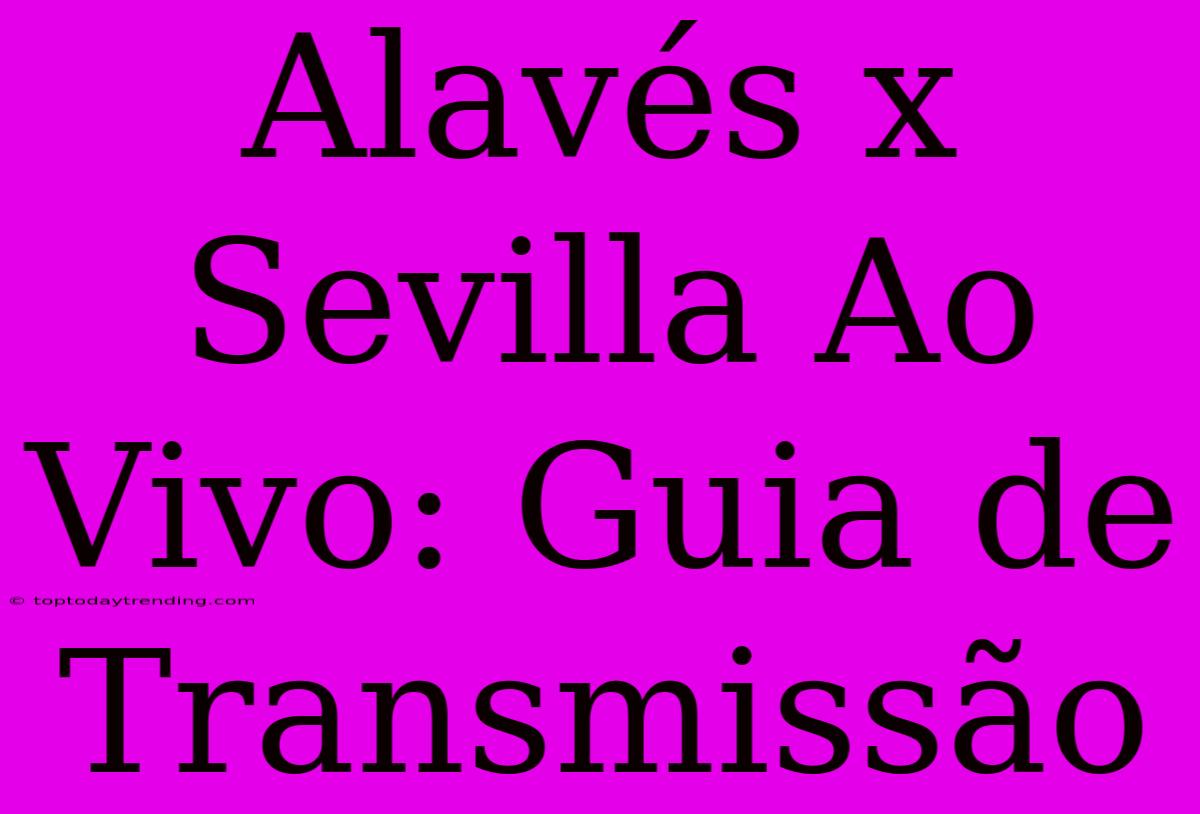 Alavés x Sevilla Ao Vivo: Guia de Transmissão

© toptodaytrending.com